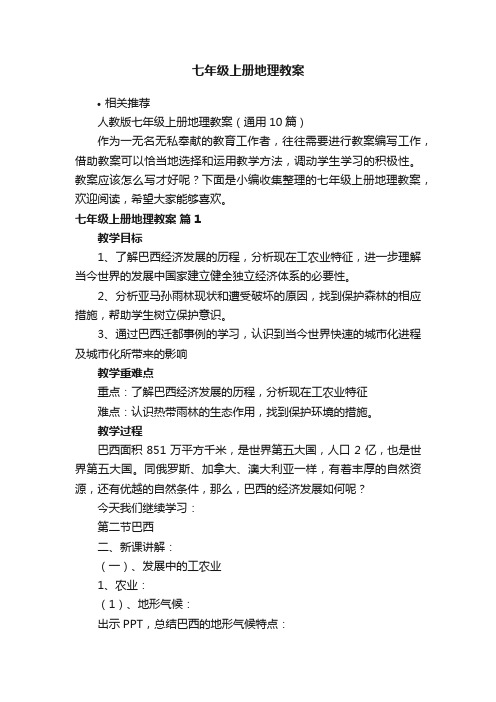 七年级上册地理教案

• 相关推荐

人教版七年级上册地理教案（通用 10 篇）

作为一无名无私奉献的教育工作者，往往需要进行教案编写工作，借助教案可以恰当地选择和运用教学方法，调动学生学习的积极性。教案应该怎么写才好呢？下面是小编收集整理的七年级上册地理教案，欢迎阅读，希望大家能够喜欢。

七年级上册地理教案 篇 1

教学目标

1、了解巴西经济发展的历程，分析现在工农业特征，进一步理解当今世界的发展中国家建立健全独立经济体系的必要性。

2、分析亚马孙雨林现状和遭受破坏的原因，找到保护森林的相应措施，帮助学生树立保护意识。

3、通过巴西迁都事例的学习，认识到当今世界快速的城市化进程及城市化所带来的影响

教学重难点

重点：了解巴西经济发展的历程，分析现在工农业特征

难点：认识热带雨林的生态作用，找到保护环境的措施。

教学过程

巴西面积 851 万平方千米，是世界第五大国，人口 2 亿，也是世界第五大国。同俄罗斯、加拿大、澳大利亚一样，有着丰厚的自然资源，还有优越的自然条件，那么，巴西的经济发展如何呢？

今天我们继续学习：

第二节巴西

二、新课讲解：

（一）、发展中的工农业

1、农业：

（1）、地形气候：

出示 PPT，总结巴西的地形气候特点：